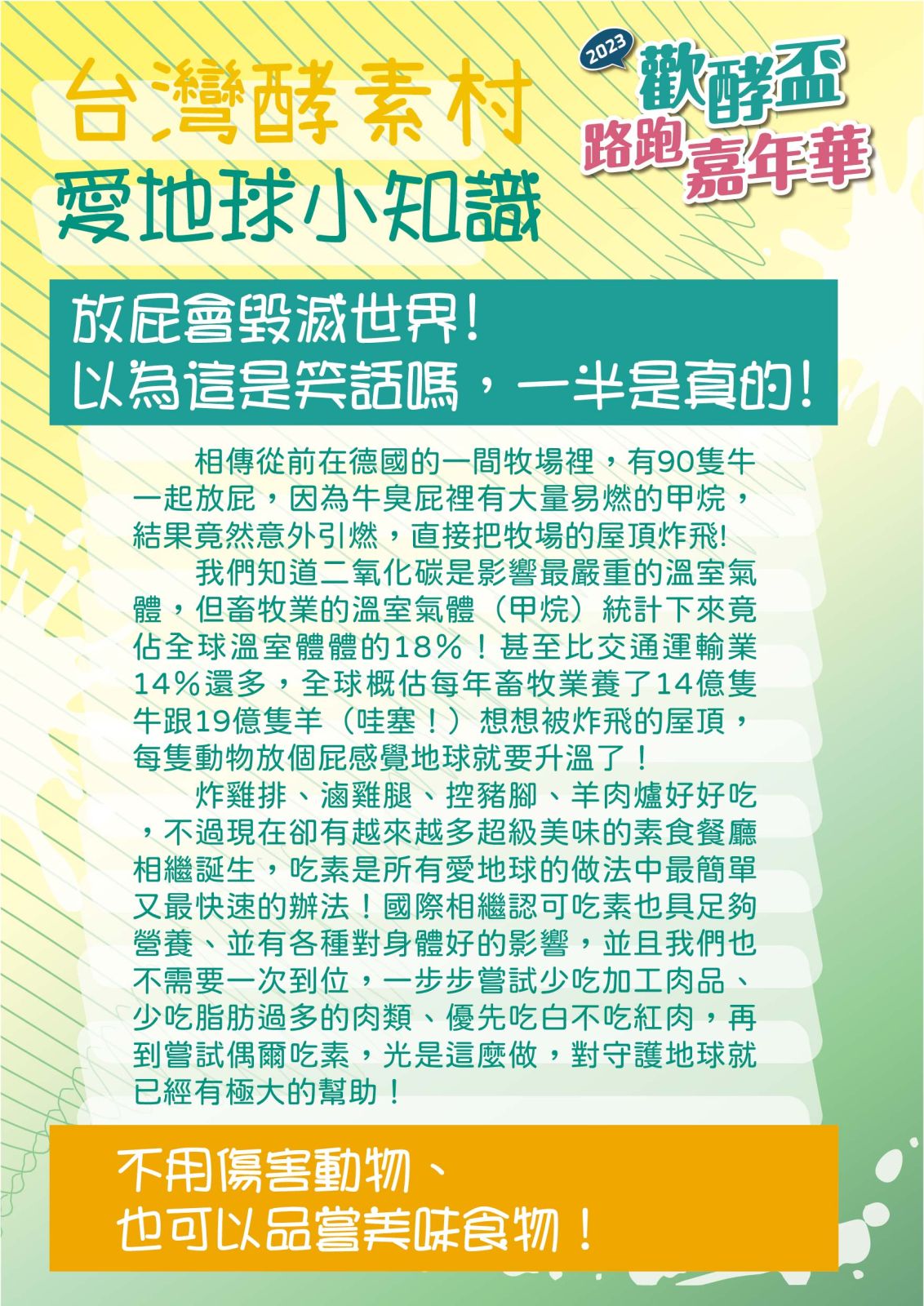 台灣酵素村
愛地球小知識

2023
歡酵盃
路跑嘉年華

放屁會毀滅世界！
以為這是笑話嗎，一半是真的！

相傳從前在德國的一間牧場裡，有90隻牛一起放屁，因為牛臭屁裡有大量易燃的甲烷，結果竟然意外引燃，直接把牧場的屋頂炸飛!

我們知道二氧化碳是影響最嚴重的溫室氣體，但畜牧業的溫室氣體（甲烷）統計下來竟佔全球溫室體體的18％！甚至比交通運輸業14％還多，全球概估每年畜牧業養了14億隻牛跟19億隻羊（哇塞！）想想被炸飛的屋頂，每隻動物放個屁感覺地球就要升溫了！

炸雞排、滷雞腿、控豬腳、羊肉爐好好吃，不過現在卻有越來越多超級美味的素食餐廳相繼誕生，吃素是所有愛地球的做法中最簡單又最快速的辦法！國際相繼認可吃素也具足夠營養、並有各種對身體好的影響，並且我們也不需要一次到位，一步步嘗試少吃加工肉品、少吃脂肪過多的肉類、優先吃白不吃紅肉，再到嘗試偶爾吃素，光是這麼做，對守護地球就已經有極大的幫助！

不用傷害動物、
也可以品嘗美味食物！